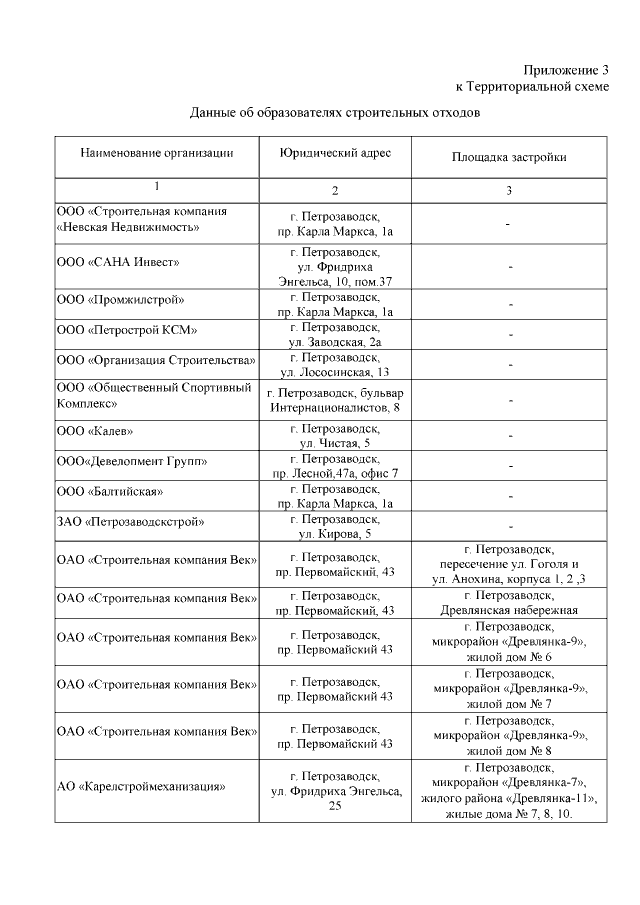 Приложение 3
к Территориальной схеме

Данные об образователях строительных отходов

| Наименование организации | Юридический адрес | Площадка застройки |
|---|---|---|
| 1 | 2 | 3 |
| ООО «Строительная компания «Невская Недвижимость» | г. Петрозаводск, пр. Карла Маркса, 1а | - |
| ООО «САНА Инвест» | г. Петрозаводск, ул. Фридриха Энгельса, 10, пом.37 | - |
| ООО «Промжилстрой» | г. Петрозаводск, пр. Карла Маркса, 1а | - |
| ООО «Петрострой КСМ» | г. Петрозаводск, ул. Заводская, 2а | - |
| ООО «Организация Строительства» | г. Петрозаводск, ул. Лососинская, 13 | - |
| ООО «Общественный Спортивный Комплекс» | г. Петрозаводск, бульвар Интернационалистов, 8 | - |
| ООО «Калев» | г. Петрозаводск, ул. Чистая, 5 | - |
| ООО«Девелопмент Групп» | г. Петрозаводск, пр. Лесной,47а, офис 7 | - |
| ООО «Балтийская» | г. Петрозаводск, пр. Карла Маркса, 1а | - |
| ЗАО «Петрозаводскстрой» | г. Петрозаводск, ул. Кирова, 5 | - |
| ОАО «Строительная компания Век» | г. Петрозаводск, пр. Первомайский, 43 | г. Петрозаводск, пересечение ул. Гоголя и ул. Анохина, корпуса 1, 2 ,3 |
| ОАО «Строительная компания Век» | г. Петрозаводск, пр. Первомайский, 43 | г. Петрозаводск, Древлянская набережная |
| ОАО «Строительная компания Век» | г. Петрозаводск, пр. Первомайский 43 | г. Петрозаводск, микрорайон «Древлянка-9», жилой дом № 6 |
| ОАО «Строительная компания Век» | г. Петрозаводск, пр. Первомайский 43 | г. Петрозаводск, микрорайон «Древлянка-9», жилой дом № 7 |
| ОАО «Строительная компания Век» | г. Петрозаводск, пр. Первомайский 43 | г. Петрозаводск, микрорайон «Древлянка-9», жилой дом № 8 |
| АО «Карелстроймеханизация» | г. Петрозаводск, ул. Фридриха Энгельса, 25 | г. Петрозаводск, микрорайон «Древлянка-7», жилого района «Древлянка-11», жилые дома № 7, 8, 10. |